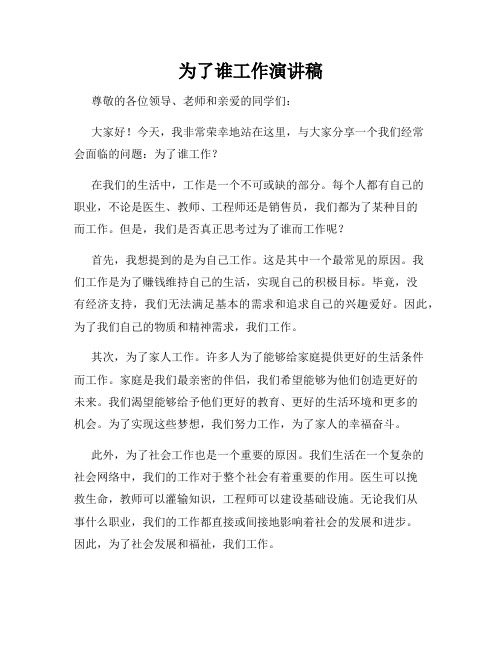 为了谁工作演讲稿

尊敬的各位领导、老师和亲爱的同学们：

大家好！今天，我非常荣幸地站在这里，与大家分享一个我们经常会面临的问题：为了谁工作？

在我们的生活中，工作是一个不可或缺的部分。每个人都有自己的职业，不论是医生、教师、工程师还是销售员，我们都为了某种目的而工作。但是，我们是否真正思考过为了谁而工作呢？

首先，我想提到的是为自己工作。这是其中一个最常见的原因。我们工作是为了赚钱维持自己的生活，实现自己的积极目标。毕竟，没有经济支持，我们无法满足基本的需求和追求自己的兴趣爱好。因此，为了我们自己的物质和精神需求，我们工作。

其次，为了家人工作。许多人为了能够给家庭提供更好的生活条件而工作。家庭是我们最亲密的伴侣，我们希望能够为他们创造更好的未来。我们渴望能够给予他们更好的教育、更好的生活环境和更多的机会。为了实现这些梦想，我们努力工作，为了家人的幸福奋斗。

此外，为了社会工作也是一个重要的原因。我们生活在一个复杂的社会网络中，我们的工作对于整个社会有着重要的作用。医生可以挽救生命，教师可以灌输知识，工程师可以建设基础设施。无论我们从事什么职业，我们的工作都直接或间接地影响着社会的发展和进步。因此，为了社会发展和福祉，我们工作。